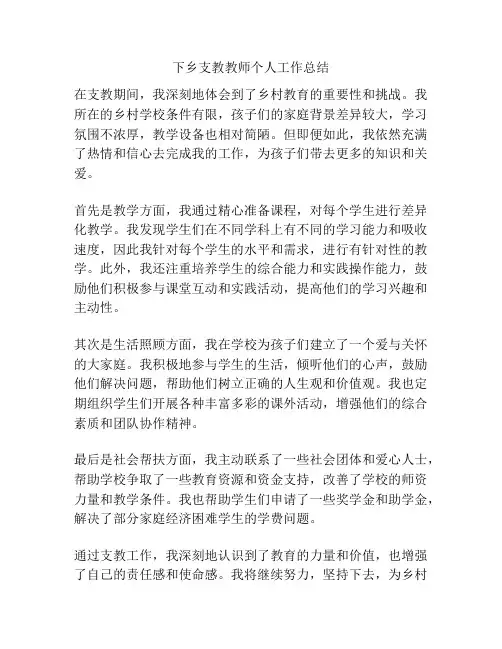 下乡支教教师个人工作总结

在支教期间，我深刻地体会到了乡村教育的重要性和挑战。我所在的乡村学校条件有限，孩子们的家庭背景差异较大，学习氛围不浓厚，教学设备也相对简陋。但即便如此，我依然充满了热情和信心去完成我的工作，为孩子们带去更多的知识和关爱。

首先是教学方面，我通过精心准备课程，对每个学生进行差异化教学。我发现学生们在不同学科上有不同的学习能力和吸收速度，因此我针对每个学生的水平和需求，进行有针对性的教学。此外，我还注重培养学生的综合能力和实践操作能力，鼓励他们积极参与课堂互动和实践活动，提高他们的学习兴趣和主动性。

其次是生活照顾方面，我在学校为孩子们建立了一个爱与关怀的大家庭。我积极地参与学生的生活，倾听他们的心声，鼓励他们解决问题，帮助他们树立正确的人生观和价值观。我也定期组织学生们开展各种丰富多彩的课外活动，增强他们的综合素质和团队协作精神。

最后是社会帮扶方面，我主动联系了一些社会团体和爱心人士，帮助学校争取了一些教育资源和资金支持，改善了学校的师资力量和教学条件。我也帮助学生们申请了一些奖学金和助学金，解决了部分家庭经济困难学生的学费问题。

通过支教工作，我深刻地认识到了教育的力量和价值，也增强了自己的责任感和使命感。我将继续努力，坚持下去，为乡村